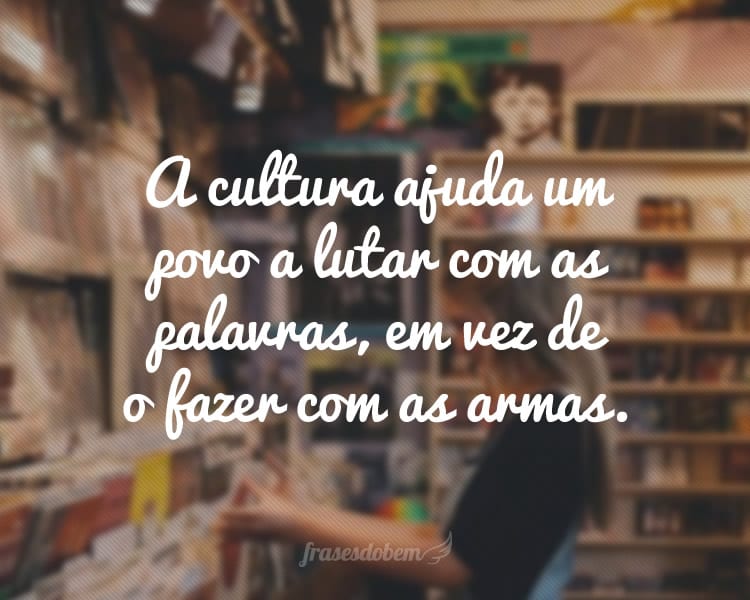 A cultura ajuda um povo a lutar com as palavras, em vez de o fazer com as armas.

frasesdobem